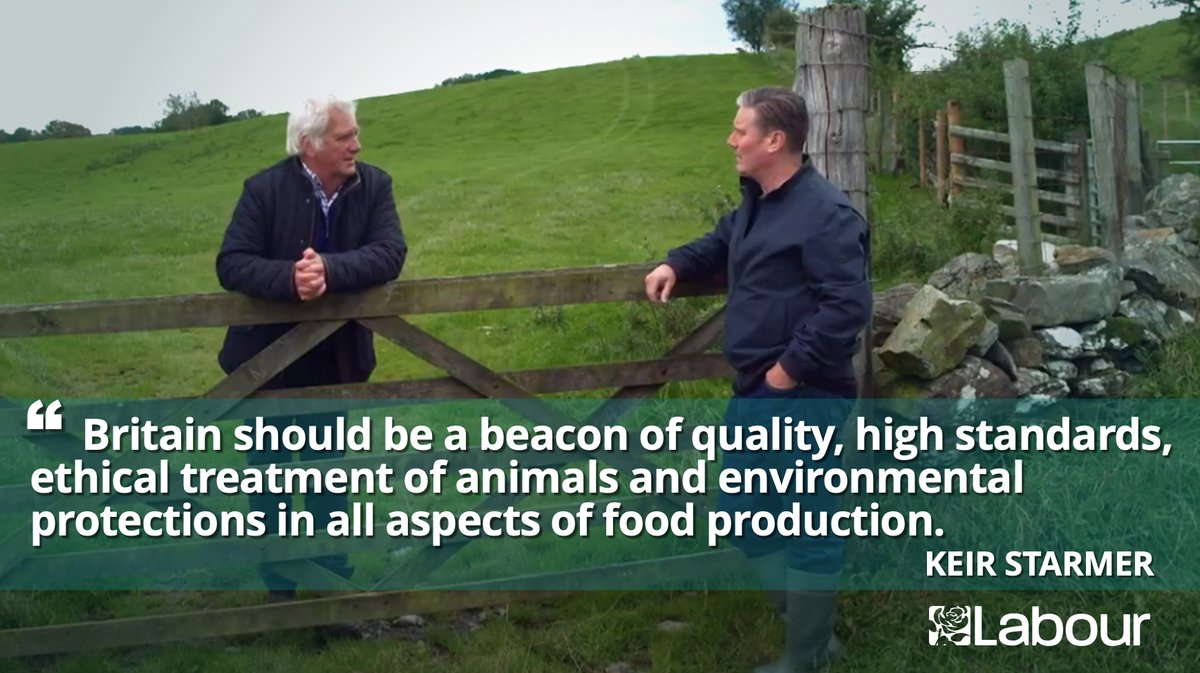 “ Britain should be a beacon of quality, high standards, ethical treatment of animals and environmental protections in all aspects of food production.

KEIR STARMER

Labour